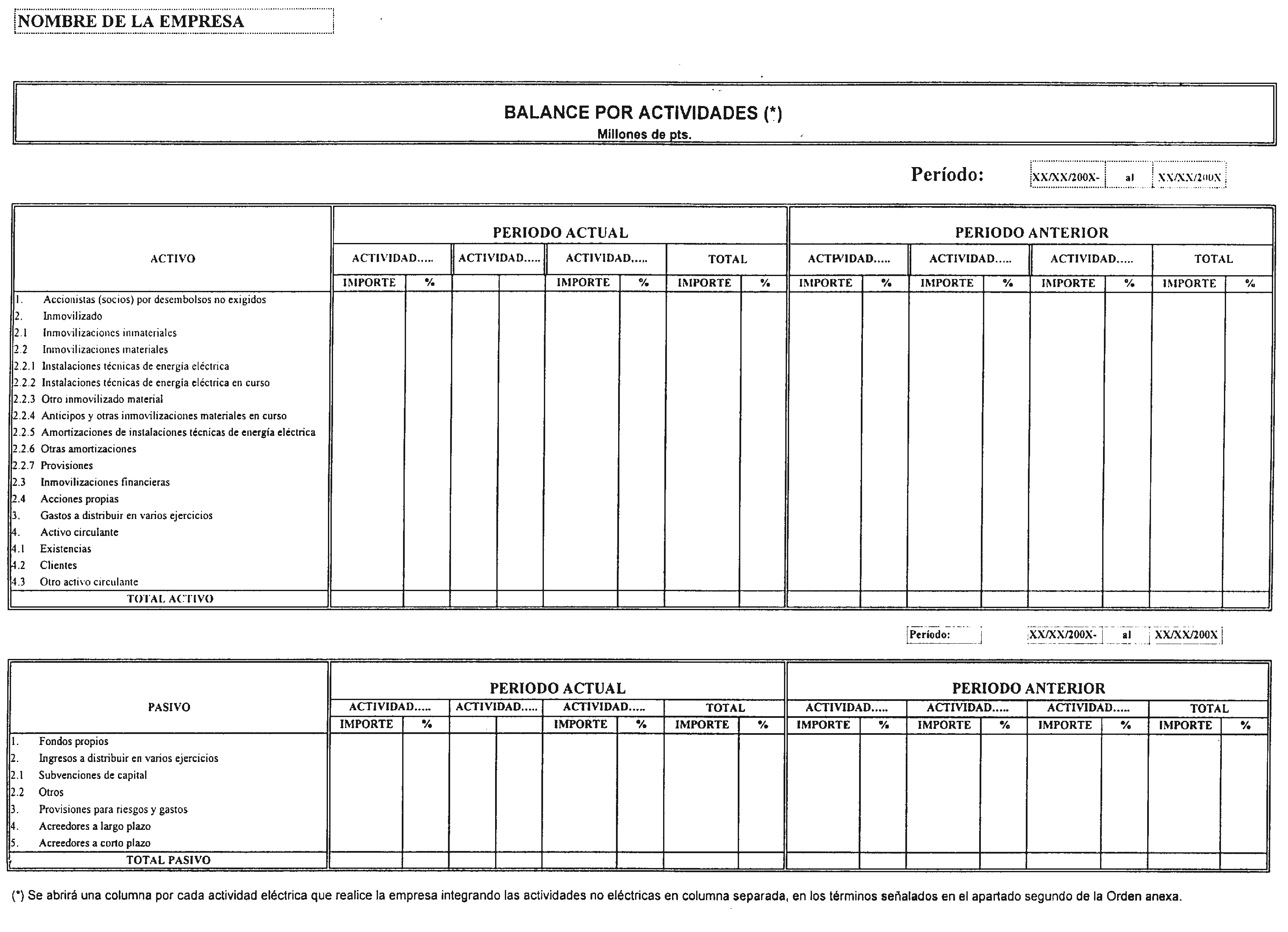 NOMBRE DE LA EMPRESA

BALANCE POR ACTIVIDADES (*)
Millones de pts.

Período: XX/XX/200X- al XX/XX/200X

| ACTIVO | PERIODO ACTUAL | | | | | | | | PERIODO ANTERIOR | | | | | | | |
|---|---|---|---|---|---|---|---|---|---|---|---|---|---|---|---|---|
| | ACTIVIDAD..... | | ACTIVIDAD..... | | ACTIVIDAD..... | | TOTAL | | ACTIVIDAD..... | | ACTIVIDAD..... | | ACTIVIDAD..... | | TOTAL | |
| | IMPORTE | % | | | IMPORTE | % | IMPORTE | % | IMPORTE | % | IMPORTE | % | IMPORTE | % | IMPORTE | % |
| 1. Accionistas (socios) por desembolsos no exigidos | | | | | | | | | | | | | | | | |
| 2. Inmovilizado | | | | | | | | | | | | | | | | |
| 2.1 Inmovilizaciones inmateriales | | | | | | | | | | | | | | | | |
| 2.2 Inmovilizaciones materiales | | | | | | | | | | | | | | | | |
| 2.2.1 Instalaciones técnicas de energía eléctrica | | | | | | | | | | | | | | | | |
| 2.2.2 Instalaciones técnicas de energía eléctrica en curso | | | | | | | | | | | | | | | | |
| 2.2.3 Otro inmovilizado material | | | | | | | | | | | | | | | | |
| 2.2.4 Anticipos y otras inmovilizaciones materiales en curso | | | | | | | | | | | | | | | | |
| 2.2.5 Amortizaciones de instalaciones técnicas de energía eléctrica | | | | | | | | | | | | | | | | |
| 2.2.6 Otras amortizaciones | | | | | | | | | | | | | | | | |
| 2.2.7 Provisiones | | | | | | | | | | | | | | | | |
| 2.3 Inmovilizaciones financieras | | | | | | | | | | | | | | | | |
| 2.4 Acciones propias | | | | | | | | | | | | | | | | |
| 3. Gastos a distribuir en varios ejercicios | | | | | | | | | | | | | | | | |
| 4. Activo circulante | | | | | | | | | | | | | | | | |
| 4.1 Existencias | | | | | | | | | | | | | | | | |
| 4.2 Clientes | | | | | | | | | | | | | | | | |
| 4.3 Otro activo circulante | | | | | | | | | | | | | | | | |
| TOTAL ACTIVO | | | | | | | | | | | | | | | | |

Período: XX/XX/200X- al XX/XX/200X

| PASIVO | PERIODO ACTUAL | | | | | | | | PERIODO ANTERIOR | | | | | | | |
|---|---|---|---|---|---|---|---|---|---|---|---|---|---|---|---|---|
| | ACTIVIDAD..... | | ACTIVIDAD..... | | ACTIVIDAD..... | | TOTAL | | ACTIVIDAD..... | | ACTIVIDAD..... | | ACTIVIDAD..... | | TOTAL | |
| | IMPORTE | % | | | IMPORTE | % | IMPORTE | % | IMPORTE | % | IMPORTE | % | IMPORTE | % | IMPORTE | % |
| 1. Fondos propios | | | | | | | | | | | | | | | | |
| 2. Ingresos a distribuir en varios ejercicios | | | | | | | | | | | | | | | | |
| 2.1 Subvenciones de capital | | | | | | | | | | | | | | | | |
| 2.2 Otros | | | | | | | | | | | | | | | | |
| 3. Provisiones para riesgos y gastos | | | | | | | | | | | | | | | | |
| 4. Acreedores a largo plazo | | | | | | | | | | | | | | | | |
| 5. Acreedores a corto plazo | | | | | | | | | | | | | | | | |
| TOTAL PASIVO | | | | | | | | | | | | | | | | |

(*) Se abrirá una columna por cada actividad eléctrica que realice la empresa integrando las actividades no eléctricas en columna separada, en los términos señalados en el apartado segundo de la Orden anexa.